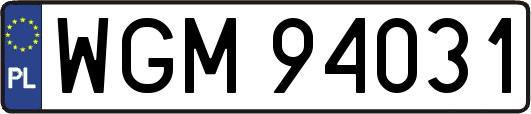 PL
WGM 94031